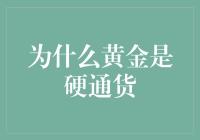 为什么黄金是硬通货